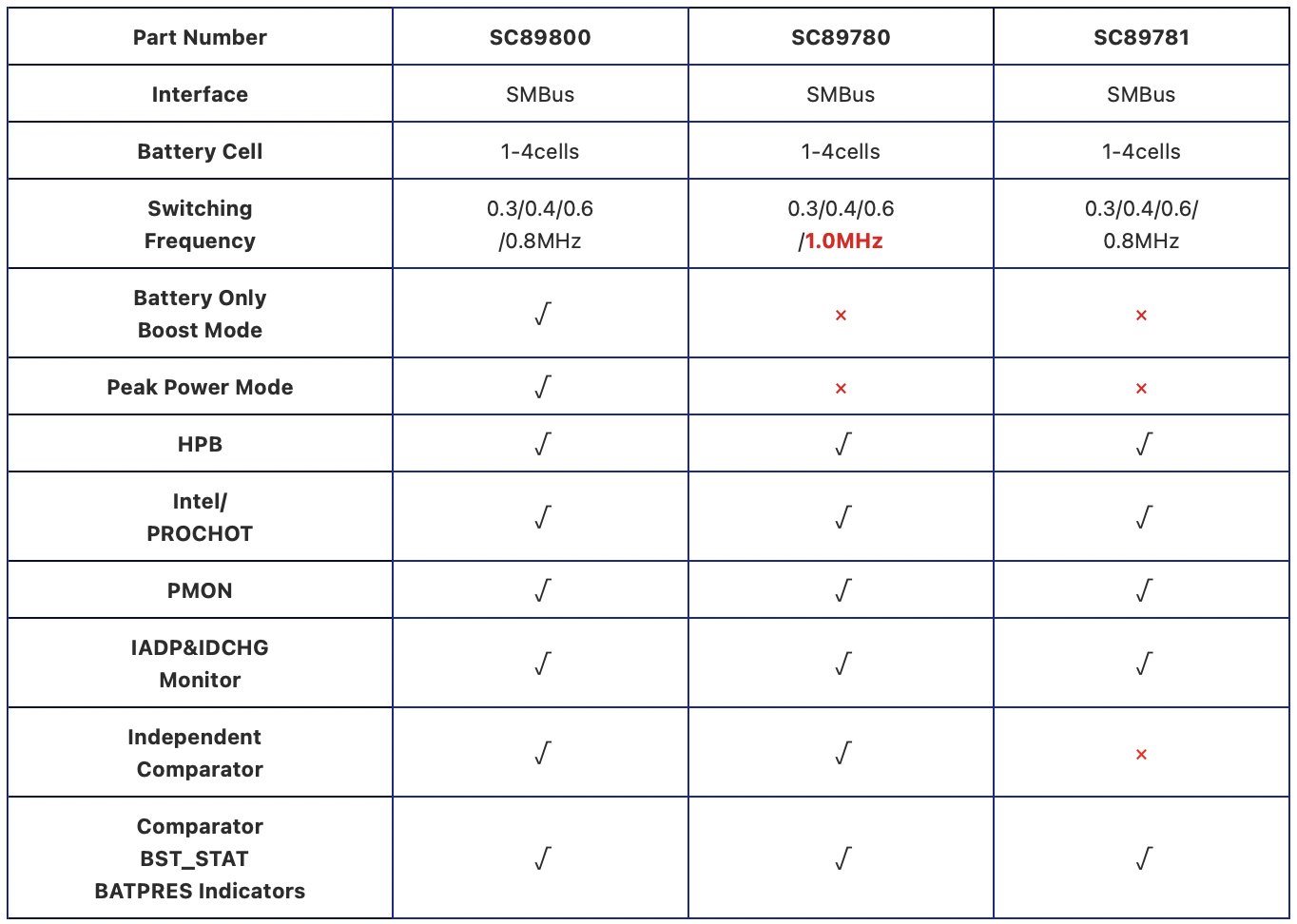 | Part Number | SC89800 | SC89780 | SC89781 |
|---|---|---|---|
| Interface | SMBus | SMBus | SMBus |
| Battery Cell | 1-4cells | 1-4cells | 1-4cells |
| Switching Frequency | 0.3/0.4/0.6 /0.8MHz | 0.3/0.4/0.6 /1.0MHz | 0.3/0.4/0.6/ 0.8MHz |
| Battery Only Boost Mode | √ | × | × |
| Peak Power Mode | √ | × | × |
| HPB | √ | √ | √ |
| Intel/ PROCHOT | √ | √ | √ |
| PMON | √ | √ | √ |
| IADP&IDCHG Monitor | √ | √ | √ |
| Independent Comparator | √ | √ | × |
| Comparator BST_STAT BATPRES Indicators | √ | √ | √ |